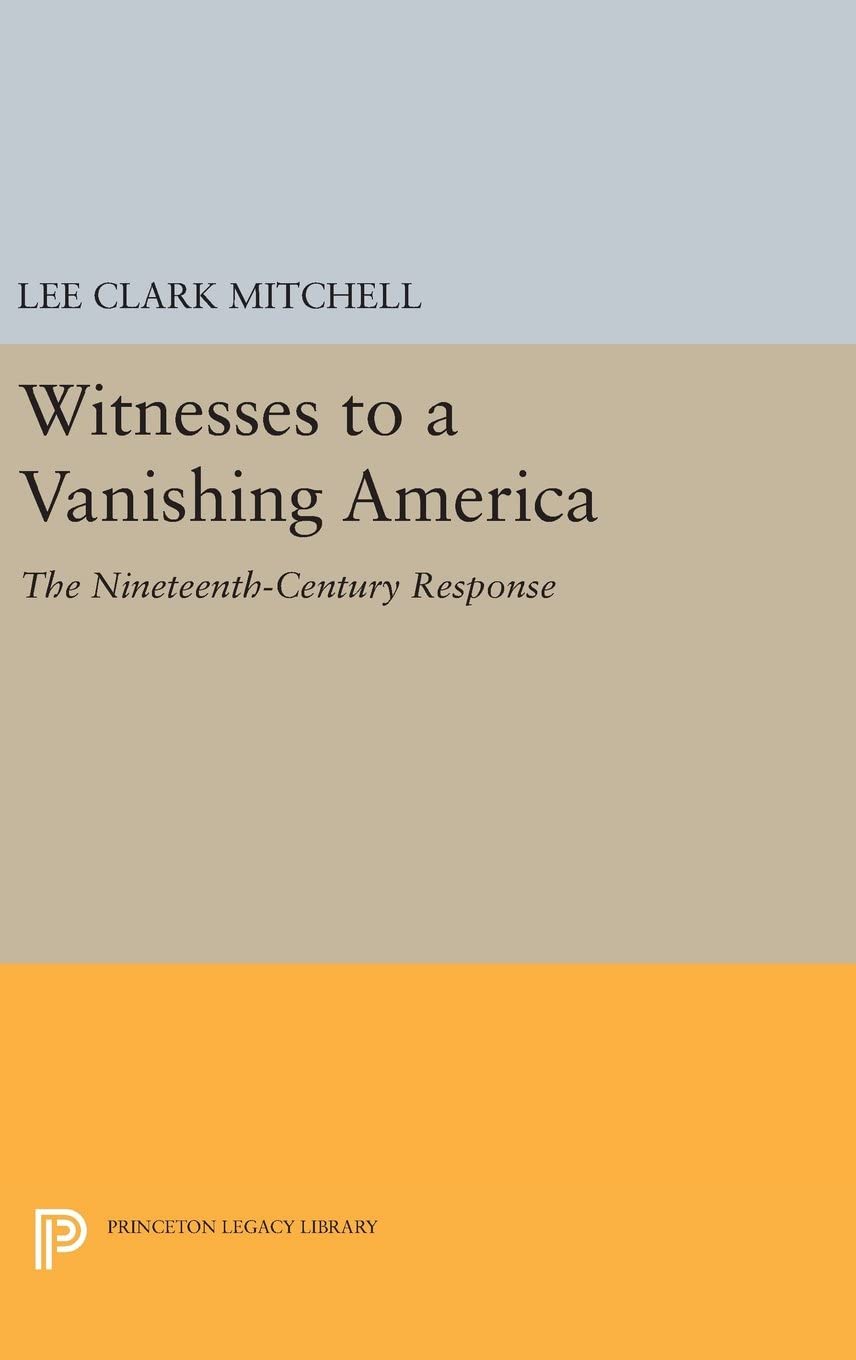 LEE CLARK MITCHELL

Witnesses to a Vanishing America

The Nineteenth-Century Response

PRINCETON LEGACY LIBRARY